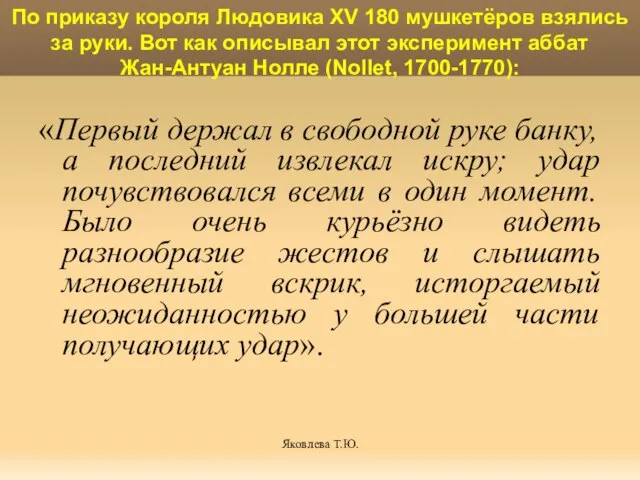 По приказу короля Людовика XV 180 мушкетёров взялись за руки. Вот как описывал этот эксперимент аббат Жан-Антуан Нолле (Nollet, 1700-1770):

«Первый держал в свободной руке банку, а последний извлекал искру; удар почувствовался всеми в один момент. Было очень курьёзно видеть разнообразие жестов и слышать мгновенный вскрик, исторгаемый неожиданностью у большей части получающих удар».

Яковлева Т.Ю.